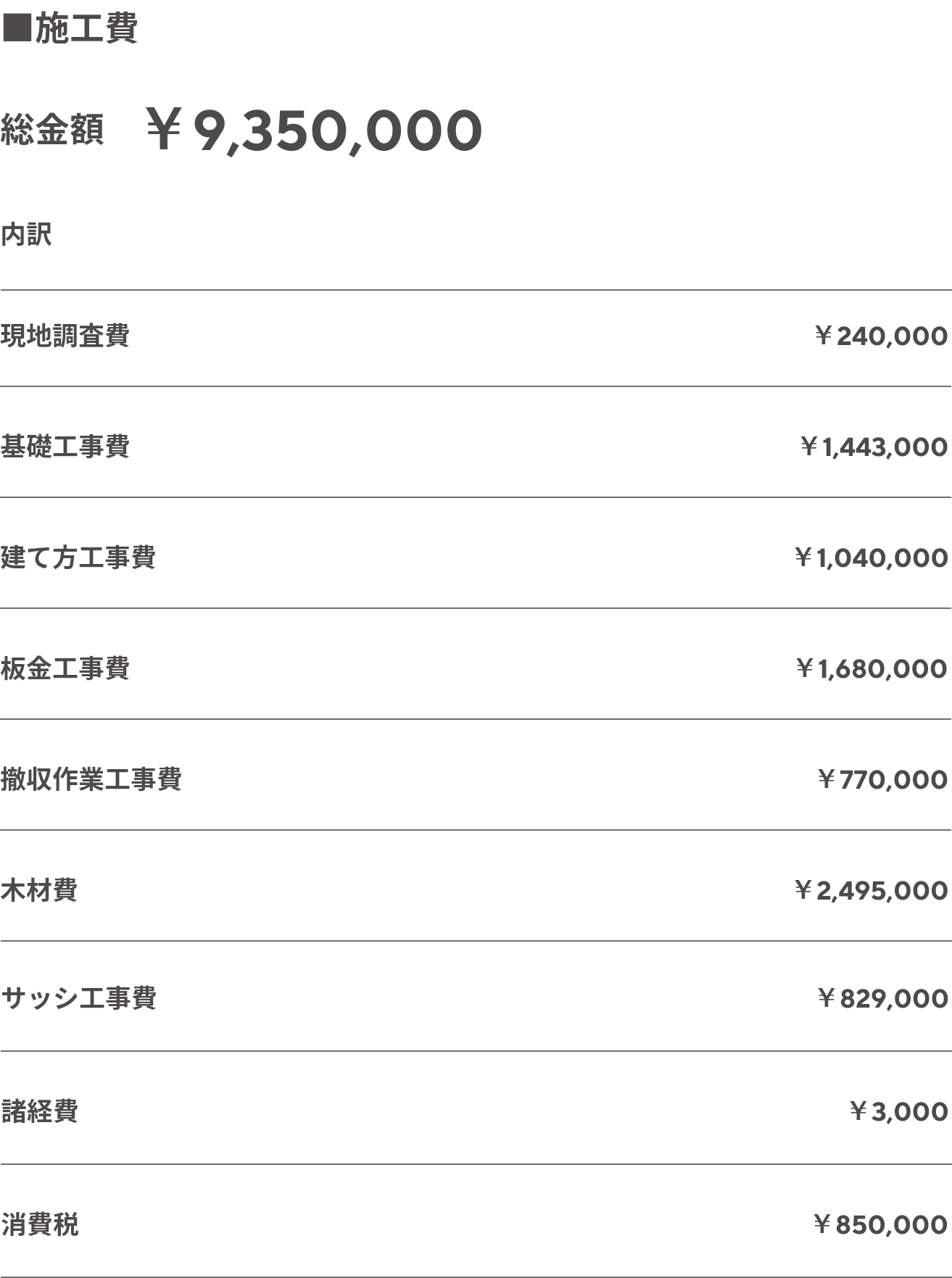 ■施工費

総金額　￥9,350,000

内訳

| | |
|---|---|
| 現地調査費 | ￥240,000 |
| 基礎工事費 | ￥1,443,000 |
| 建て方工事費 | ￥1,040,000 |
| 板金工事費 | ￥1,680,000 |
| 撤収作業工事費 | ￥770,000 |
| 木材費 | ￥2,495,000 |
| サッシ工事費 | ￥829,000 |
| 諸経費 | ￥3,000 |
| 消費税 | ￥850,000 |